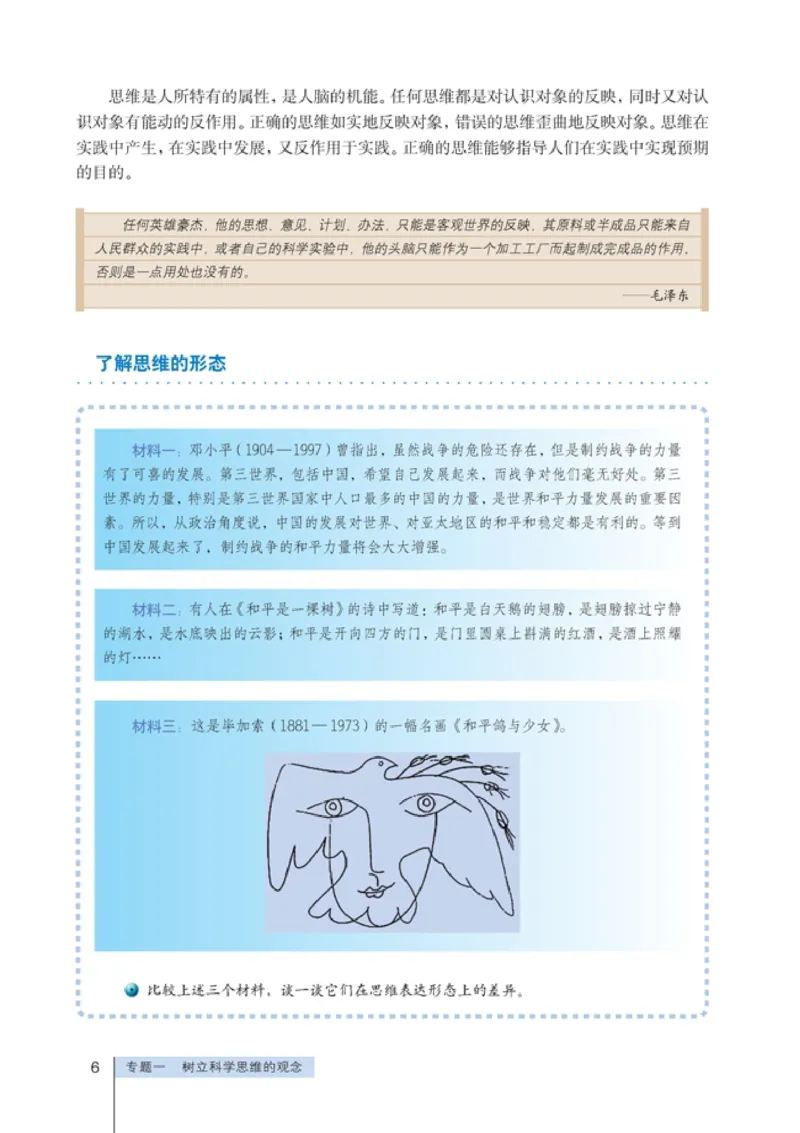 思维是人所特有的属性，是人脑的机能。任何思维都是对认识对象的反映，同时又对认识对象有能动的反作用。正确的思维如实地反映对象，错误的思维歪曲地反映对象。思维在实践中产生，在实践中发展，又反作用于实践。正确的思维能够指导人们在实践中实现预期的目的。

任何英雄豪杰，他的思想、意见、计划、办法，只能是客观世界的反映，其原料或半成品只能来自人民群众的实践中，或者自己的科学实验中，他的头脑只能作为一个加工工厂而起制成完成品的作用，否则是一点用处也没有的。

——毛泽东

了解思维的形态

材料一：邓小平（1904—1997）曾指出，虽然战争的危险还存在，但是制约战争的力量有了可喜的发展。第三世界，包括中国，希望自己发展起来，而战争对他们毫无好处。第三世界的力量，特别是第三世界国家中人口最多的中国的力量，是世界和平力量发展的重要因素。所以，从政治角度说，中国的发展对世界、对亚太地区的和平和稳定都是有利的。等到中国发展起来了，制约战争的和平力量将会大大增强。

材料二：有人在《和平是一棵树》的诗中写道：和平是白天鹅的翅膀，是翅膀掠过宁静的湖水，是水底映出的云影；和平是开向四方的门，是门里圆桌上斟满的红酒，是酒上照耀的灯……

材料三：这是毕加索（1881—1973）的一幅名画《和平鸽与少女》。

比较上述三个材料，谈一谈它们在思维表达形态上的差异。

6 专题一 树立科学思维的观念